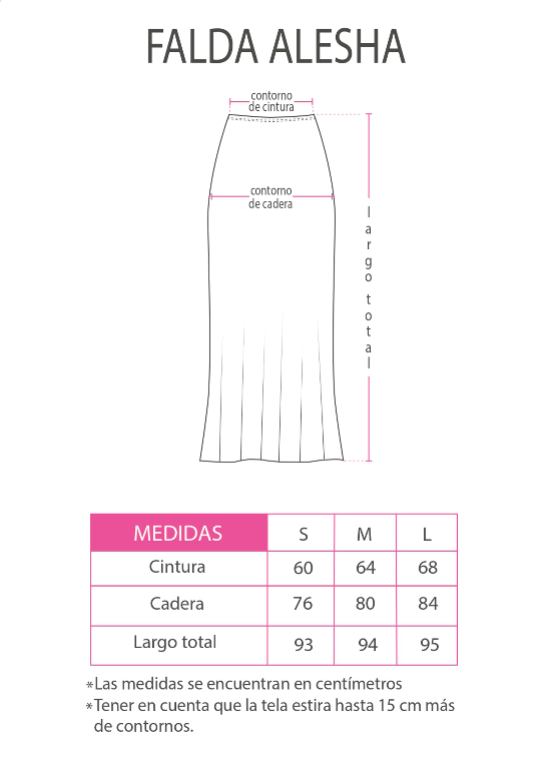 FALDA ALESHA

contorno de cintura

contorno de cadera

largo total

| MEDIDAS | S | M | L |
|---|---|---|---|
| Cintura | 60 | 64 | 68 |
| Cadera | 76 | 80 | 84 |
| Largo total | 93 | 94 | 95 |

*Las medidas se encuentran en centímetros
*Tener en cuenta que la tela estira hasta 15 cm más de contornos.